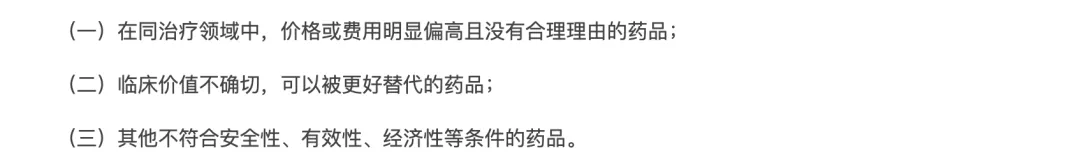 （一）在同治疗领域中，价格或费用明显偏高且没有合理理由的药品；

（二）临床价值不确切，可以被更好替代的药品；

（三）其他不符合安全性、有效性、经济性等条件的药品。